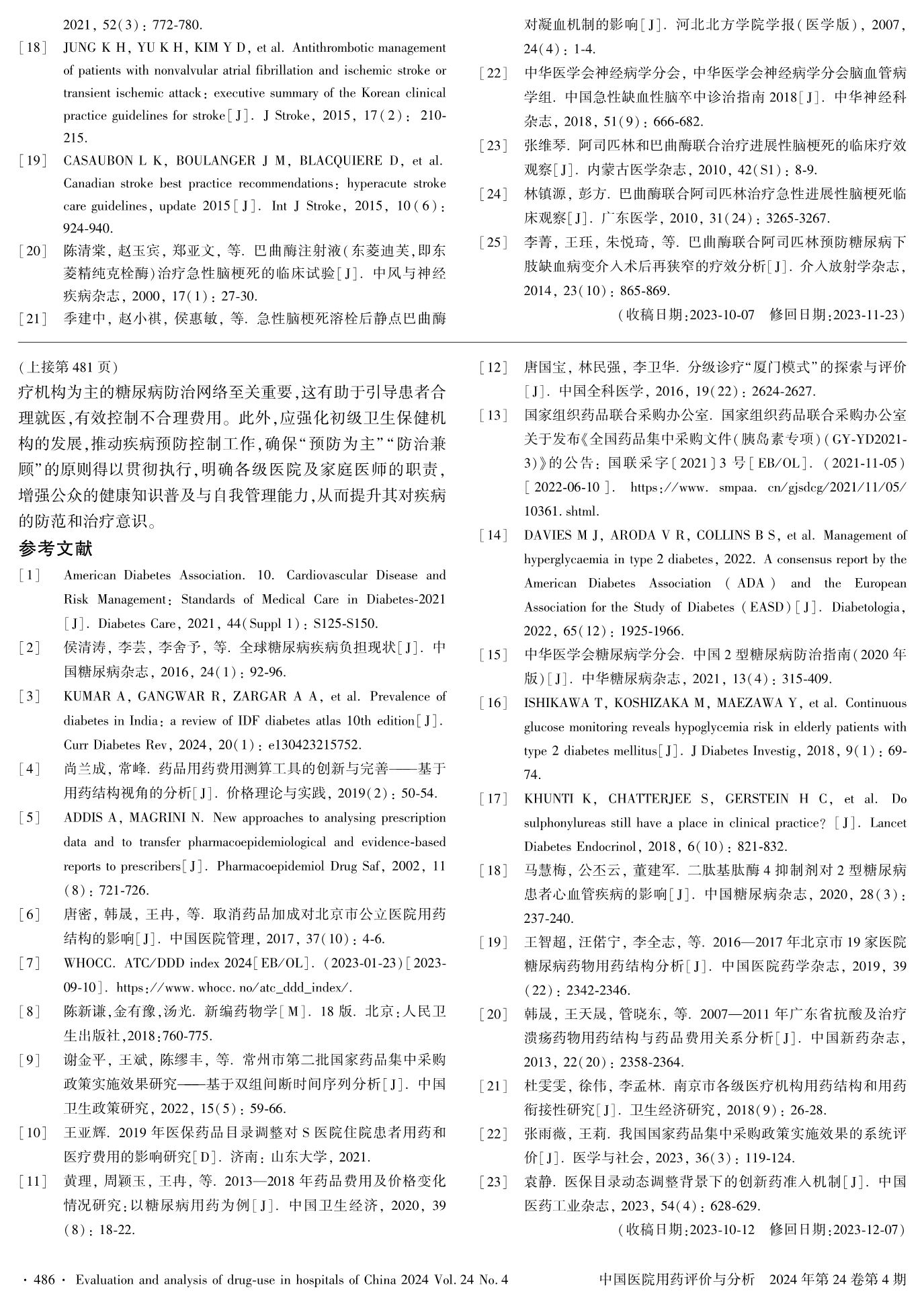 2021, 52(3): 772-780.

[18] JUNG K H, YU K H, KIM Y D, et al. Antithrombotic management of patients with nonvalvular atrial fibrillation and ischemic stroke or transient ischemic attack: executive summary of the Korean clinical practice guidelines for stroke[J]. J Stroke, 2015, 17(2): 210-215.

[19] CASAUBON L K, BOULANGER J M, BLACQUIERE D, et al. Canadian stroke best practice recommendations: hyperacute stroke care guidelines, update 2015[J]. Int J Stroke, 2015, 10(6): 924-940.

[20] 陈清棠, 赵玉宾, 郑亚文, 等. 巴曲酶注射液(东菱迪芙,即东菱精纯克栓酶)治疗急性脑梗死的临床试验[J]. 中风与神经疾病杂志, 2000, 17(1): 27-30.

[21] 季建中, 赵小祺, 侯惠敏, 等. 急性脑梗死溶栓后静点巴曲酶对凝血机制的影响[J]. 河北北方学院学报(医学版), 2007, 24(4): 1-4.

[22] 中华医学会神经病学分会, 中华医学会神经病学分会脑血管病学组. 中国急性缺血性脑卒中诊治指南 2018[J]. 中华神经科杂志, 2018, 51(9): 666-682.

[23] 张维琴. 阿司匹林和巴曲酶联合治疗进展性脑梗死的临床疗效观察[J]. 内蒙古医学杂志, 2010, 42(S1): 8-9.

[24] 林镇源, 彭方. 巴曲酶联合阿司匹林治疗急性进展性脑梗死临床观察[J]. 广东医学, 2010, 31(24): 3265-3267.

[25] 李菁, 王珏, 朱悦琦, 等. 巴曲酶联合阿司匹林预防糖尿病下肢缺血病变介入术后再狭窄的疗效分析[J]. 介入放射学杂志, 2014, 23(10): 865-869.

(收稿日期:2023-10-07 修回日期:2023-11-23)

(上接第 481 页)

疗机构为主的糖尿病防治网络至关重要,这有助于引导患者合理就医,有效控制不合理费用。此外,应强化初级卫生保健机构的发展,推动疾病预防控制工作,确保“预防为主”“防治兼顾”的原则得以贯彻执行,明确各级医院及家庭医师的职责,增强公众的健康知识普及与自我管理能力,从而提升其对疾病的防范和治疗意识。

参考文献

[1] American Diabetes Association. 10. Cardiovascular Disease and Risk Management: Standards of Medical Care in Diabetes-2021[J]. Diabetes Care, 2021, 44(Suppl 1): S125-S150.

[2] 侯清涛, 李芸, 李舍予, 等. 全球糖尿病疾病负担现状[J]. 中国糖尿病杂志, 2016, 24(1): 92-96.

[3] KUMAR A, GANGWAR R, ZARGAR A A, et al. Prevalence of diabetes in India: a review of IDF diabetes atlas 10th edition[J]. Curr Diabetes Rev, 2024, 20(1): e130423215752.

[4] 尚兰成, 常峰. 药品用药费用测算工具的创新与完善——基于用药结构视角的分析[J]. 价格理论与实践, 2019(2): 50-54.

[5] ADDIS A, MAGRINI N. New approaches to analysing prescription data and to transfer pharmacoepidemiological and evidence-based reports to prescribers[J]. Pharmacoepidemiol Drug Saf, 2002, 11(8): 721-726.

[6] 唐密, 韩晟, 王冉, 等. 取消药品加成对北京市公立医院用药结构的影响[J]. 中国医院管理, 2017, 37(10): 4-6.

[7] WHOCC. ATC/DDD index 2024[EB/OL]. (2023-01-23)[2023-09-10]. https://www.whocc.no/atc_ddd_index/.

[8] 陈新谦,金有豫,汤光. 新编药物学[M]. 18 版. 北京:人民卫生出版社,2018:760-775.

[9] 谢金平, 王斌, 陈缪丰, 等. 常州市第二批国家药品集中采购政策实施效果研究——基于双组间断时间序列分析[J]. 中国卫生政策研究, 2022, 15(5): 59-66.

[10] 王亚辉. 2019 年医保药品目录调整对 S 医院住院患者用药和医疗费用的影响研究[D]. 济南: 山东大学, 2021.

[11] 黄理, 周颖玉, 王冉, 等. 2013—2018 年药品费用及价格变化情况研究:以糖尿病用药为例[J]. 中国卫生经济, 2020, 39(8): 18-22.

[12] 唐国宝, 林民强, 李卫华. 分级诊疗“厦门模式”的探索与评价[J]. 中国全科医学, 2016, 19(22): 2624-2627.

[13] 国家组织药品联合采购办公室. 国家组织药品联合采购办公室关于发布《全国药品集中采购文件(胰岛素专项)(GY-YD2021-3)》的公告: 国联采字〔2021〕3 号[EB/OL]. (2021-11-05)[2022-06-10]. https://www.smpaa.cn/gjsdcg/2021/11/05/10361.shtml.

[14] DAVIES M J, ARODA V R, COLLINS B S, et al. Management of hyperglycaemia in type 2 diabetes, 2022. A consensus report by the American Diabetes Association (ADA) and the European Association for the Study of Diabetes (EASD)[J]. Diabetologia, 2022, 65(12): 1925-1966.

[15] 中华医学会糖尿病学分会. 中国 2 型糖尿病防治指南(2020 年版)[J]. 中华糖尿病杂志, 2021, 13(4): 315-409.

[16] ISHIKAWA T, KOSHIZAKA M, MAEZAWA Y, et al. Continuous glucose monitoring reveals hypoglycemia risk in elderly patients with type 2 diabetes mellitus[J]. J Diabetes Investig, 2018, 9(1): 69-74.

[17] KHUNTI K, CHATTERJEE S, GERSTEIN H C, et al. Do sulphonylureas still have a place in clinical practice? [J]. Lancet Diabetes Endocrinol, 2018, 6(10): 821-832.

[18] 马慧梅, 公丕云, 董建军. 二肽基肽酶 4 抑制剂对 2 型糖尿病患者心血管疾病的影响[J]. 中国糖尿病杂志, 2020, 28(3): 237-240.

[19] 王智超, 汪偌宁, 李全志, 等. 2016—2017 年北京市 19 家医院糖尿病药物用药结构分析[J]. 中国医院药学杂志, 2019, 39(22): 2342-2346.

[20] 韩晟, 王天晟, 管晓东, 等. 2007—2011 年广东省抗酸及治疗溃疡药物用药结构与药品费用关系分析[J]. 中国新药杂志, 2013, 22(20): 2358-2364.

[21] 杜雯雯, 徐伟, 李孟林. 南京市各级医疗机构用药结构和用药衔接性研究[J]. 卫生经济研究, 2018(9): 26-28.

[22] 张雨薇, 王莉. 我国国家药品集中采购政策实施效果的系统评价[J]. 医学与社会, 2023, 36(3): 119-124.

[23] 袁静. 医保目录动态调整背景下的创新药准入机制[J]. 中国医药工业杂志, 2023, 54(4): 628-629.

(收稿日期:2023-10-12 修回日期:2023-12-07)

· 486 · Evaluation and analysis of drug-use in hospitals of China 2024 Vol. 24 No. 4 中国医院用药评价与分析 2024 年第 24 卷第 4 期